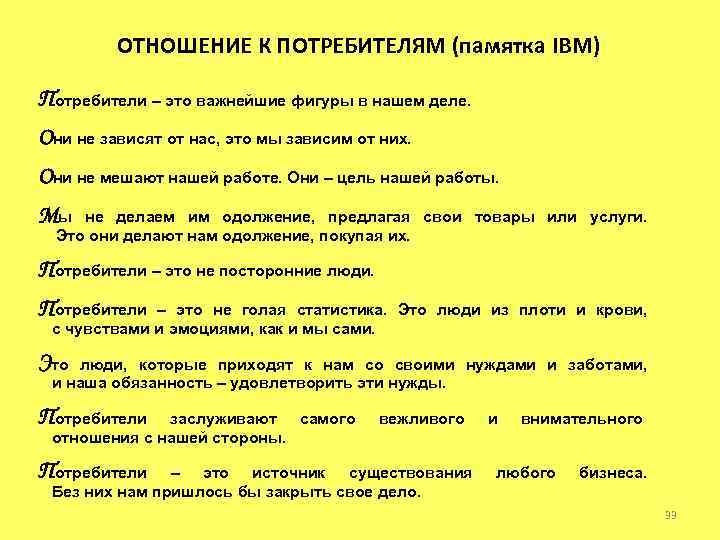 ОТНОШЕНИЕ К ПОТРЕБИТЕЛЯМ (памятка IBM)

Потребители – это важнейшие фигуры в нашем деле.

Они не зависят от нас, это мы зависим от них.

Они не мешают нашей работе. Они – цель нашей работы.

Мы не делаем им одолжение, предлагая свои товары или услуги. Это они делают нам одолжение, покупая их.

Потребители – это не посторонние люди.

Потребители – это не голая статистика. Это люди из плоти и крови, с чувствами и эмоциями, как и мы сами.

Это люди, которые приходят к нам со своими нуждами и заботами, и наша обязанность – удовлетворить эти нужды.

Потребители заслуживают самого вежливого и внимательного отношения с нашей стороны.

Потребители – это источник существования любого бизнеса. Без них нам пришлось бы закрыть свое дело.

99